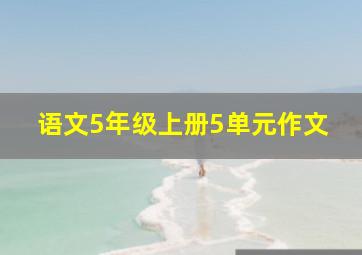 语文5年级上册5单元作文